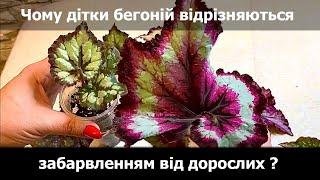 Чому дітки бегоній відрізняються

забарвленням від дорослих ?